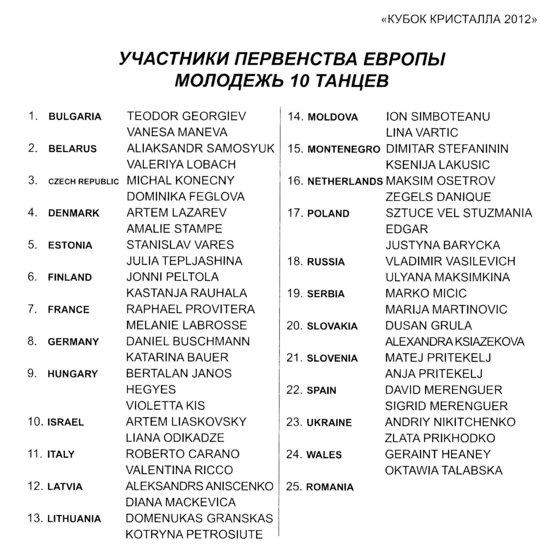 «КУБОК КРИСТАЛЛА 2012»

УЧАСТНИКИ ПЕРВЕНСТВА ЕВРОПЫ
МОЛОДЕЖЬ 10 ТАНЦЕВ

1. BULGARIA TEODOR GEORGIEV
VANESA MANEVA
2. BELARUS ALIAKSANDR SAMOSYUK
VALERIYA LOBACH
3. CZECH REPUBLIC MICHAL KONECNY
DOMINIKA FEGLOVA
4. DENMARK ARTEM LAZAREV
AMALIE STAMPE
5. ESTONIA STANISLAV VARES
JULIA TEPLJASHINA
6. FINLAND JONNI PELTOLA
KASTANJA RAUHALA
7. FRANCE RAPHAEL PROVITERA
MELANIE LABROSSE
8. GERMANY DANIEL BUSCHMANN
KATARINA BAUER
9. HUNGARY BERTALAN JANOS
HEGYES
VIOLETTA KIS
10. ISRAEL ARTEM LIASKOVSKY
LIANA ODIKADZE
11. ITALY ROBERTO CARANO
VALENTINA RICCO
12. LATVIA ALEKSANDRS ANISCENKO
DIANA MACKEVICA
13. LITHUANIA DOMENUKAS GRANSKAS
KOTRYNA PETROSIUTE

14. MOLDOVA ION SIMBOTEANU
LINA VARTIC
15. MONTENEGRO DIMITAR STEFANININ
KSENIJA LAKUSIC
16. NETHERLANDS MAKSIM OSETROV
ZEGELS DANIQUE
17. POLAND SZTUCE VEL STUZMANIA
EDGAR
JUSTYNA BARYCKA
18. RUSSIA VLADIMIR VASILEVICH
ULYANA MAKSIMKINA
19. SERBIA MARKO MICIC
MARIJA MARTINOVIC
20. SLOVAKIA DUSAN GRULA
ALEXANDRA KSIAZEKOVA
21. SLOVENIA MATEJ PRITEKELJ
ANJA PRITEKELJ
22. SPAIN DAVID MERENGUER
SIGRID MERENGUER
23. UKRAINE ANDRIY NIKITCHENKO
ZLATA PRIKHODKO
24. WALES GERAINT HEANEY
OKTAWIA TALABSKA
25. ROMANIA